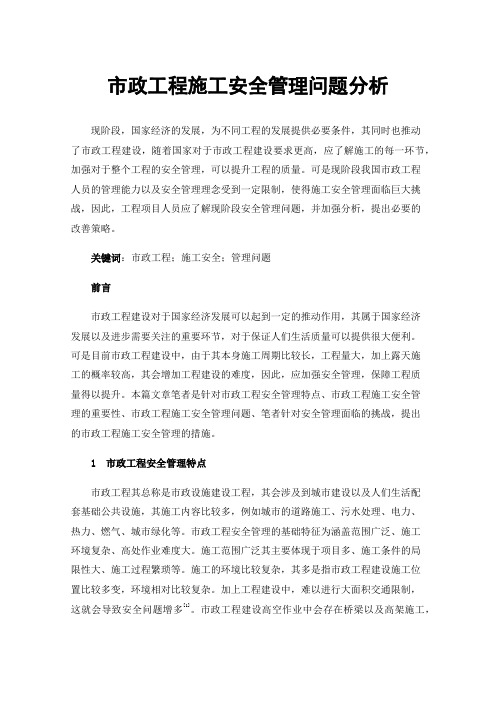 市政工程施工安全管理问题分析

现阶段，国家经济的发展，为不同工程的发展提供必要条件，其同时也推动了市政工程建设，随着国家对于市政工程建设要求更高，应了解施工的每一环节，加强对于整个工程的安全管理，可以提升工程的质量。可是现阶段我国市政工程人员的管理能力以及安全管理理念受到一定限制，使得施工安全管理面临巨大挑战，因此，工程项目人员应了解现阶段安全管理问题，并加强分析，提出必要的改善策略。

关键词：市政工程；施工安全；管理问题

前言

市政工程建设对于国家经济发展可以起到一定的推动作用，其属于国家经济发展以及进步需要关注的重要环节，对于保证人们生活质量可以提供很大便利。可是目前市政工程建设中，由于其本身施工周期比较长，工程量大，加上露天施工的概率较高，其会增加工程建设的难度，因此，应加强安全管理，保障工程质量得以提升。本篇文章笔者是针对市政工程安全管理特点、市政工程施工安全管理的重要性、市政工程施工安全管理问题、笔者针对安全管理面临的挑战，提出的市政工程施工安全管理的措施。

1　市政工程安全管理特点

市政工程其总称是市政设施建设工程，其会涉及到城市建设以及人们生活配套基础公共设施，其施工内容比较多，例如城市的道路施工、污水处理、电力、热力、燃气、城市绿化等。市政工程安全管理的基础特征为涵盖范围广泛、施工环境复杂、高处作业难度大。施工范围广泛其主要体现于项目多、施工条件的局限性大、施工过程繁琐等。施工的环境比较复杂，其多是指市政工程建设施工位置比较多变，环境相对比较复杂。加上工程建设中，难以进行大面积交通限制，这就会导致安全问题增多$^{[1]}$。市政工程建设高空作业中会存在桥梁以及高架施工，